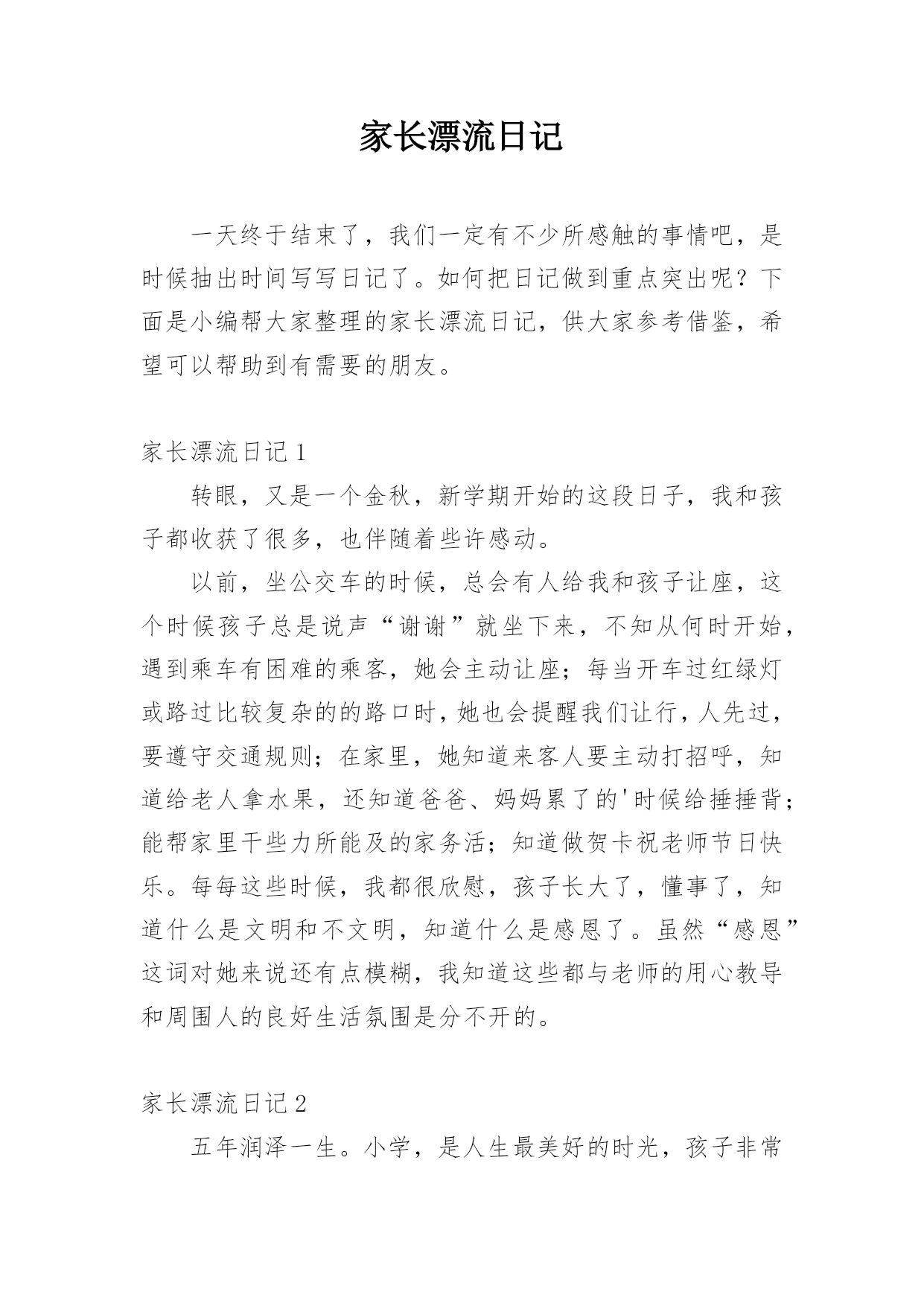 家长漂流日记

一天终于结束了，我们一定有不少所感触的事情吧，是时候抽出时间写写日记了。如何把日记做到重点突出呢？下面是小编帮大家整理的家长漂流日记，供大家参考借鉴，希望可以帮助到有需要的朋友。

家长漂流日记 1

转眼，又是一个金秋，新学期开始的这段日子，我和孩子都收获了很多，也伴随着些许感动。

以前，坐公交车的时候，总会有人给我和孩子让座，这个时候孩子总是说声“谢谢”就坐下来，不知从何时开始，遇到乘车有困难的乘客，她会主动让座；每当开车过红绿灯或路过比较复杂的的路口时，她也会提醒我们让行，人先过，要遵守交通规则；在家里，她知道来客人要主动打招呼，知道给老人拿水果，还知道爸爸、妈妈累了的'时候给捶捶背；能帮家里干些力所能及的家务活；知道做贺卡祝老师节日快乐。每每这些时候，我都很欣慰，孩子长大了，懂事了，知道什么是文明和不文明，知道什么是感恩了。虽然“感恩”这词对她来说还有点模糊，我知道这些都与老师的用心教导和周围人的良好生活氛围是分不开的。

家长漂流日记 2

五年润泽一生。小学，是人生最美好的时光，孩子非常